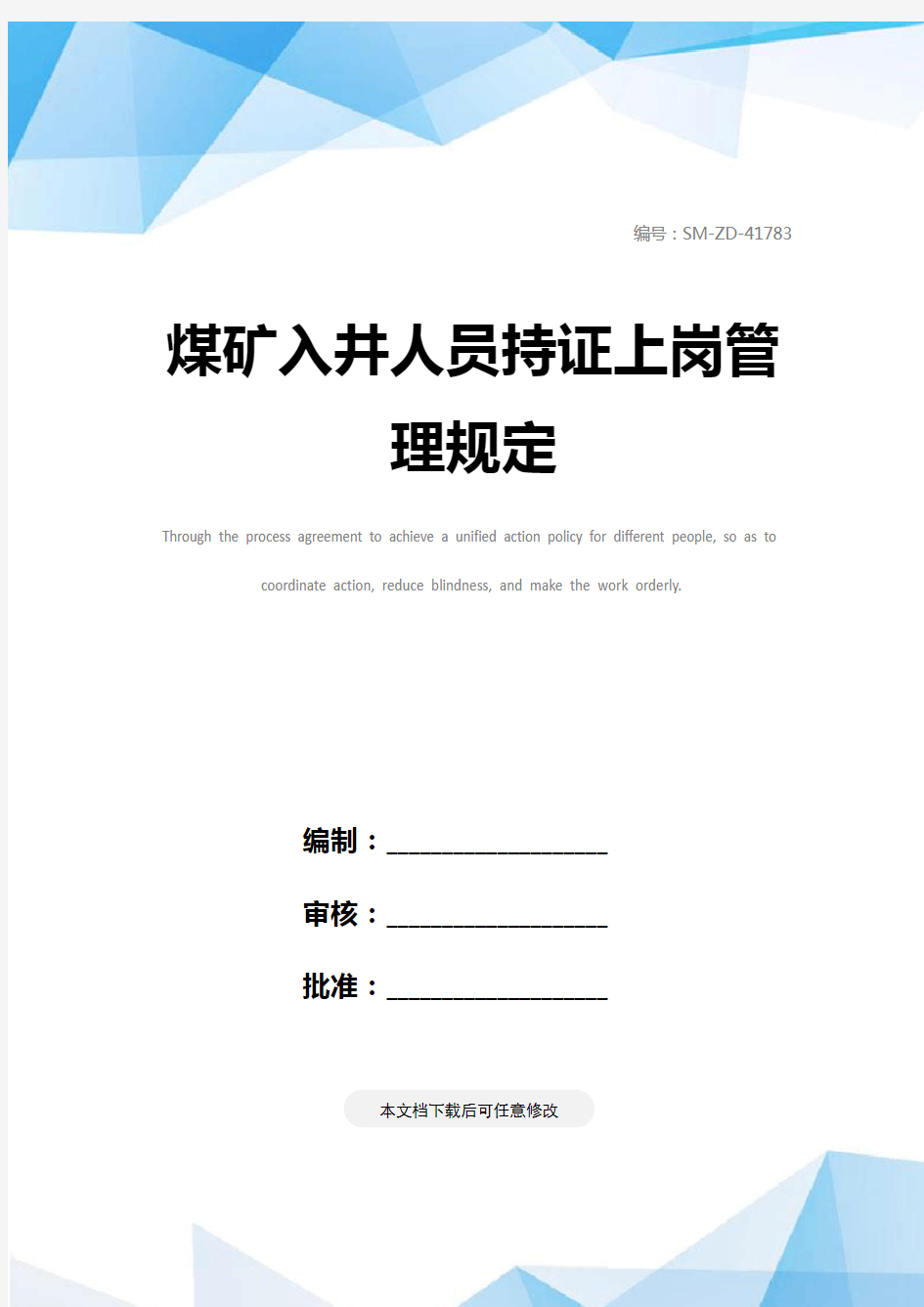 编号：SM-ZD-41783

煤矿入井人员持证上岗管理规定

Through the process agreement to achieve a unified action policy for different people, so as to coordinate action, reduce blindness, and make the work orderly.

编制：____________________

审核：____________________

批准：____________________

本文档下载后可任意修改